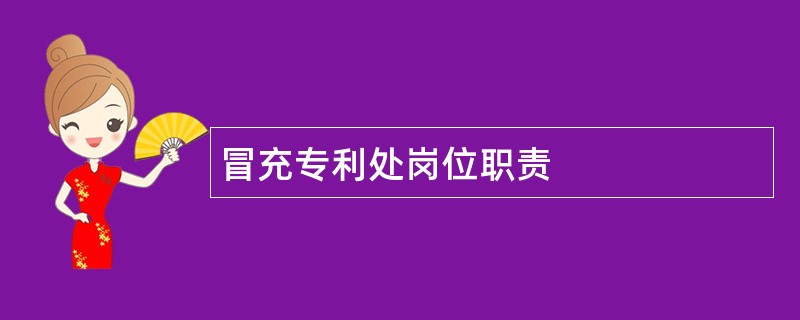 冒充专利处岗位职责